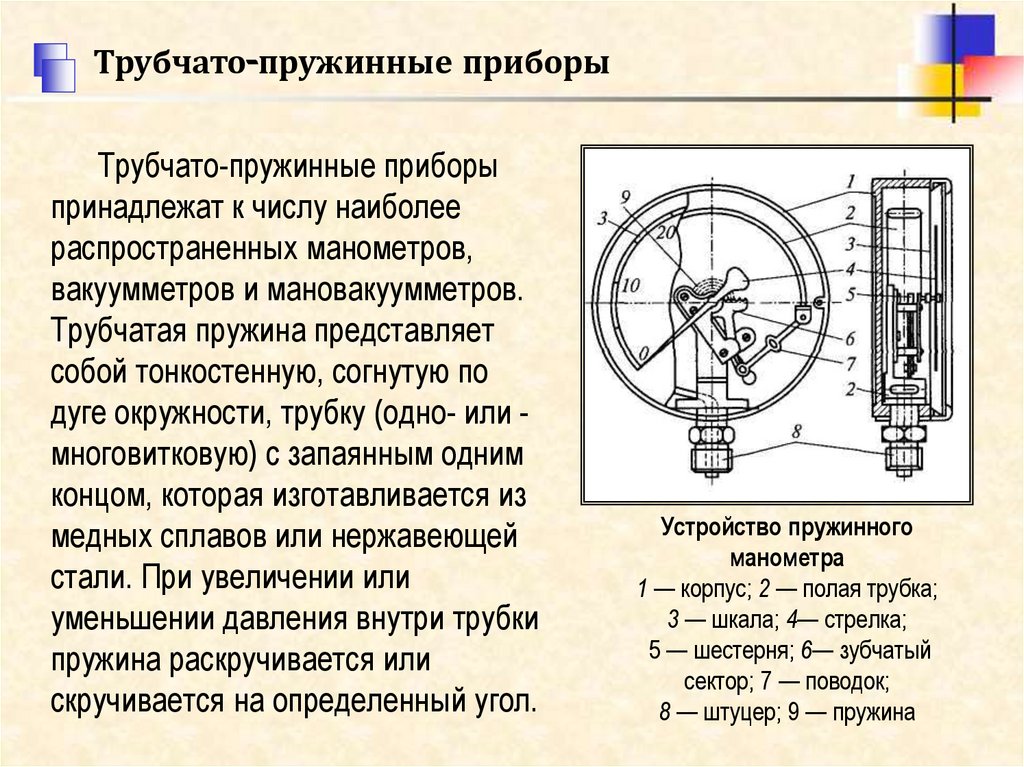 Трубчато-пружинные приборы

Трубчато-пружинные приборы принадлежат к числу наиболее распространенных манометров, вакуумметров и мановакуумметров. Трубчатая пружина представляет собой тонкостенную, согнутую по дуге окружности, трубку (одно- или - многовитковую) с запаянным одним концом, которая изготавливается из медных сплавов или нержавеющей стали. При увеличении или уменьшении давления внутри трубки пружина раскручивается или скручивается на определенный угол.

9
3
20
10
0
1
2
3
4
5
6
7
2
8

Устройство пружинного манометра
1 — корпус; 2 — полая трубка; 3 — шкала; 4— стрелка; 5 — шестерня; 6— зубчатый сектор; 7 — поводок; 8 — штуцер; 9 — пружина